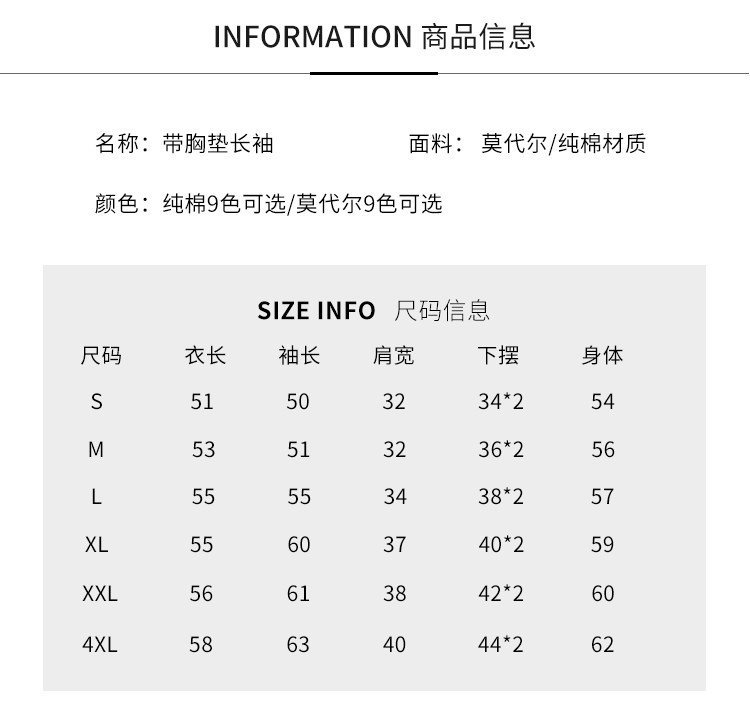 INFORMATION 商品信息

名称：带胸垫长袖    面料：莫代尔/纯棉材质

颜色：纯棉9色可选/莫代尔9色可选

SIZE INFO 尺码信息

| 尺码 | 衣长 | 袖长 | 肩宽 | 下摆 | 身体 |
|---|---|---|---|---|---|
| S | 51 | 50 | 32 | 34*2 | 54 |
| M | 53 | 51 | 32 | 36*2 | 56 |
| L | 55 | 55 | 34 | 38*2 | 57 |
| XL | 55 | 60 | 37 | 40*2 | 59 |
| XXL | 56 | 61 | 38 | 42*2 | 60 |
| 4XL | 58 | 63 | 40 | 44*2 | 62 |